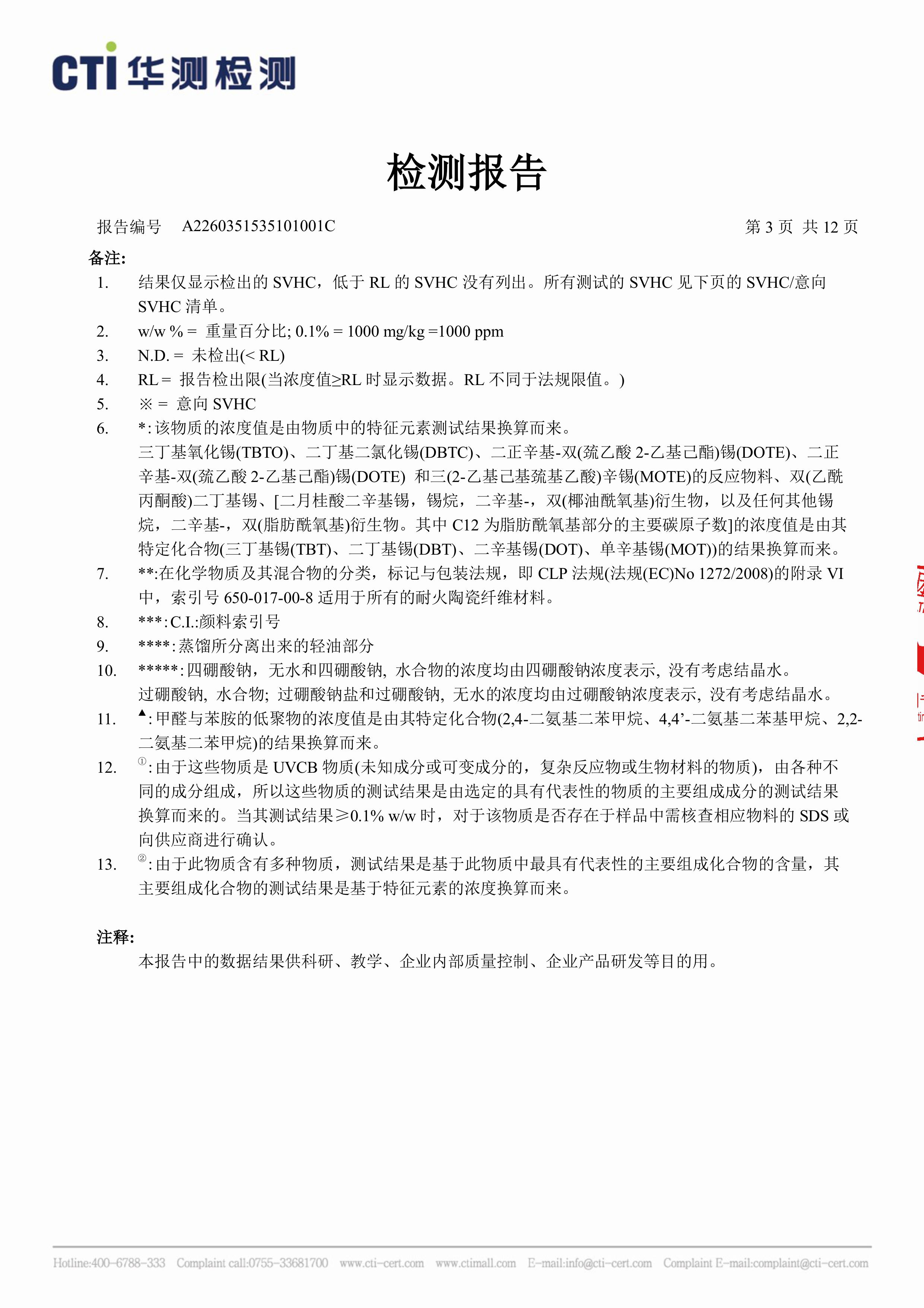 CTI 华测检测

检测报告

报告编号 A2260351535101001C 第 3 页 共 12 页

备注:

1. 结果仅显示检出的 SVHC，低于 RL 的 SVHC 没有列出。所有测试的 SVHC 见下页的 SVHC/意向 SVHC 清单。
2. w/w % = 重量百分比; 0.1% = 1000 mg/kg =1000 ppm
3. N.D. = 未检出(< RL)
4. RL = 报告检出限(当浓度值≥RL 时显示数据。RL 不同于法规限值。)
5. ※ = 意向 SVHC
6. *: 该物质的浓度值是由物质中的特征元素测试结果换算而来。
三丁基氧化锡(TBTO)、二丁基二氯化锡(DBTC)、二正辛基-双(巯乙酸 2-乙基己酯)锡(DOTE)、二正辛基-双(巯乙酸 2-乙基己酯)锡(DOTE) 和三(2-乙基己基巯基乙酸)辛锡(MOTE)的反应物料、双(乙酰丙酮酸)二丁基锡、[二月桂酸二辛基锡，锡烷，二辛基-，双(椰油酰氧基)衍生物，以及任何其他锡烷，二辛基-，双(脂肪酰氧基)衍生物。其中 C12 为脂肪酰氧基部分的主要碳原子数]的浓度值是由其特定化合物(三丁基锡(TBT)、二丁基锡(DBT)、二辛基锡(DOT)、单辛基锡(MOT))的结果换算而来。
7. **:在化学物质及其混合物的分类，标记与包装法规，即 CLP 法规(法规(EC)No 1272/2008)的附录 VI 中，索引号 650-017-00-8 适用于所有的耐火陶瓷纤维材料。
8. ***: C.I.:颜料索引号
9. ****: 蒸馏所分离出来的轻油部分
10. *****: 四硼酸钠，无水和四硼酸钠, 水合物的浓度均由四硼酸钠浓度表示, 没有考虑结晶水。
过硼酸钠, 水合物; 过硼酸钠盐和过硼酸钠, 无水的浓度均由过硼酸钠浓度表示, 没有考虑结晶水。
11. ▲: 甲醛与苯胺的低聚物的浓度值是由其特定化合物(2,4-二氨基二苯甲烷、4,4’-二氨基二苯基甲烷、2,2-二氨基二苯甲烷)的结果换算而来。
12. ①: 由于这些物质是 UVCB 物质(未知成分或可变成分的，复杂反应物或生物材料的物质)，由各种不同的成分组成，所以这些物质的测试结果是由选定的具有代表性的物质的主要组成成分的测试结果换算而来的。当其测试结果≥0.1% w/w 时，对于该物质是否存在于样品中需核查相应物料的 SDS 或向供应商进行确认。
13. ②: 由于此物质含有多种物质，测试结果是基于此物质中最具有代表性的主要组成化合物的含量，其主要组成化合物的测试结果是基于特征元素的浓度换算而来。

注释:
本报告中的数据结果供科研、教学、企业内部质量控制、企业产品研发等目的用。

Hotline:400-6788-333 Complaint call:0755-33681700 www.cti-cert.com www.ctimall.com E-mail:info@cti-cert.com Complaint E-mail:complaint@cti-cert.com